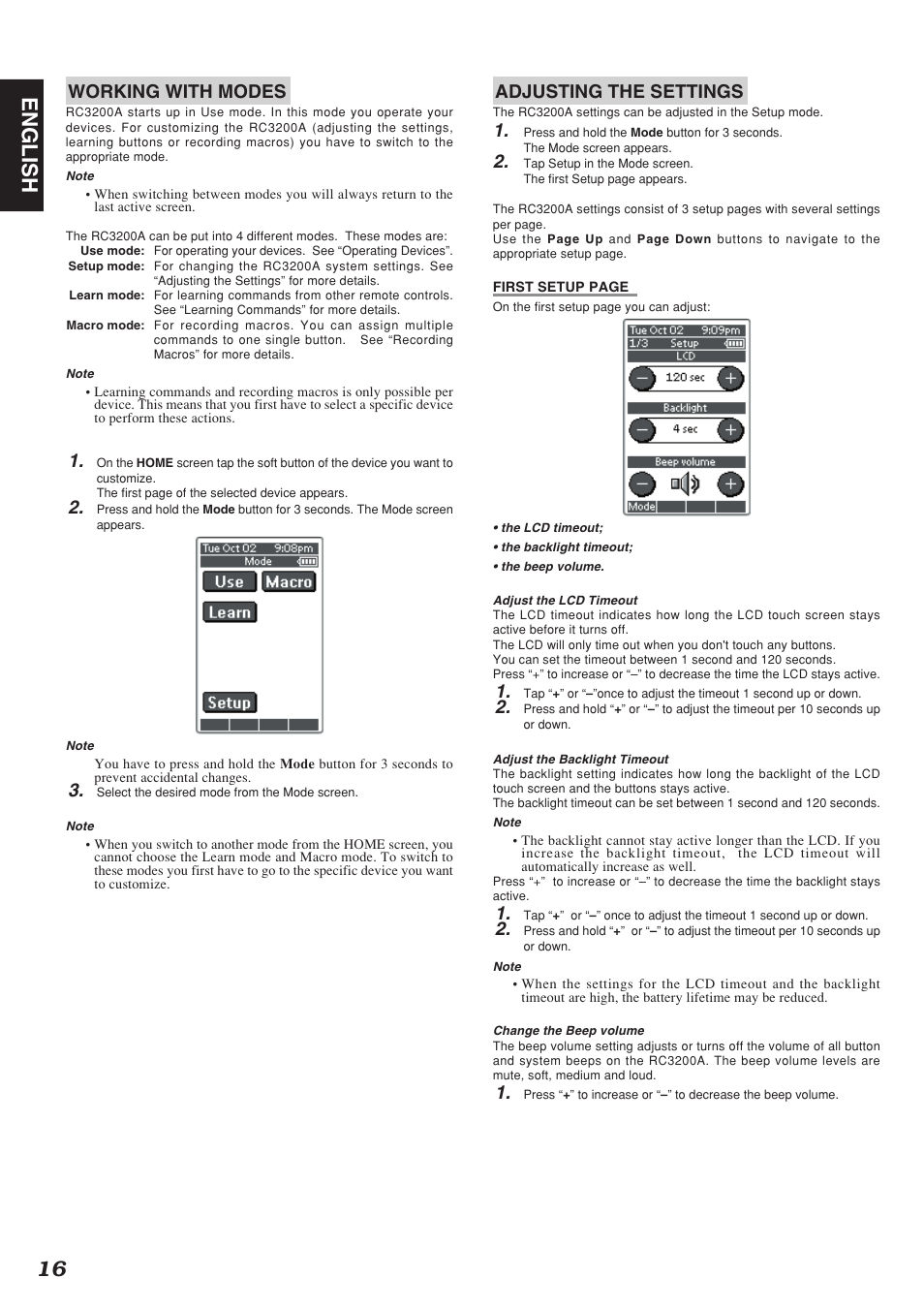 ENGLISH

WORKING WITH MODES

RC3200A starts up in Use mode. In this mode you operate your devices. For customizing the RC3200A (adjusting the settings, learning buttons or recording macros) you have to switch to the appropriate mode.

Note

• When switching between modes you will always return to the last active screen.

The RC3200A can be put into 4 different modes. These modes are:

Use mode: For operating your devices. See “Operating Devices”.

Setup mode: For changing the RC3200A system settings. See “Adjusting the Settings” for more details.

Learn mode: For learning commands from other remote controls. See “Learning Commands” for more details.

Macro mode: For recording macros. You can assign multiple commands to one single button. See “Recording Macros” for more details.

Note

• Learning commands and recording macros is only possible per device. This means that you first have to select a specific device to perform these actions.

1. On the HOME screen tap the soft button of the device you want to customize.
The first page of the selected device appears.

2. Press and hold the Mode button for 3 seconds. The Mode screen appears.

Tue Oct 02 9:08pm
Mode
Use
Macro
Learn
Setup

Note

You have to press and hold the Mode button for 3 seconds to prevent accidental changes.

3. Select the desired mode from the Mode screen.

Note

• When you switch to another mode from the HOME screen, you cannot choose the Learn mode and Macro mode. To switch to these modes you first have to go to the specific device you want to customize.

ADJUSTING THE SETTINGS

The RC3200A settings can be adjusted in the Setup mode.

1. Press and hold the Mode button for 3 seconds.
The Mode screen appears.

2. Tap Setup in the Mode screen.
The first Setup page appears.

The RC3200A settings consist of 3 setup pages with several settings per page.
Use the Page Up and Page Down buttons to navigate to the appropriate setup page.

FIRST SETUP PAGE

On the first setup page you can adjust:

Tue Oct 02 9:09pm
1/3 Setup
LCD
120 sec
Backlight
4 sec
Beep volume
Mode

• the LCD timeout;
• the backlight timeout;
• the beep volume.

Adjust the LCD Timeout

The LCD timeout indicates how long the LCD touch screen stays active before it turns off.
The LCD will only time out when you don't touch any buttons.
You can set the timeout between 1 second and 120 seconds.
Press “+” to increase or “–” to decrease the time the LCD stays active.

1. Tap “+” or “–”once to adjust the timeout 1 second up or down.

2. Press and hold “+” or “–” to adjust the timeout per 10 seconds up or down.

Adjust the Backlight Timeout

The backlight setting indicates how long the backlight of the LCD touch screen and the buttons stays active.
The backlight timeout can be set between 1 second and 120 seconds.

Note

• The backlight cannot stay active longer than the LCD. If you increase the backlight timeout, the LCD timeout will automatically increase as well.

Press “+” to increase or “–” to decrease the time the backlight stays active.

1. Tap “+” or “–” once to adjust the timeout 1 second up or down.

2. Press and hold “+” or “–” to adjust the timeout per 10 seconds up or down.

Note

• When the settings for the LCD timeout and the backlight timeout are high, the battery lifetime may be reduced.

Change the Beep volume

The beep volume setting adjusts or turns off the volume of all button and system beeps on the RC3200A. The beep volume levels are mute, soft, medium and loud.

1. Press “+” to increase or “–” to decrease the beep volume.

16